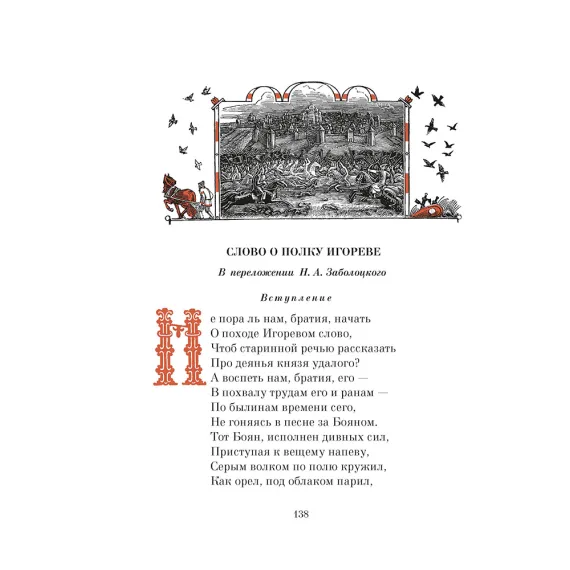 СЛОВО О ПОЛКУ ИГОРЕВЕ

В переложении Н. А. Заболоцкого

Вступление

Не пора ль нам, братия, начать
О походе Игоревом слово,
Чтоб старинной речью рассказать
Про деянья князя удалого?
А воспеть нам, братия, его —
В похвалу трудам его и ранам —
По былинам времени сего,
Не гоняясь в песне за Бояном.
Тот Боян, исполнен дивных сил,
Приступая к вещему напеву,
Серым волком по полю кружил,
Как орел, под облаком парил,

138